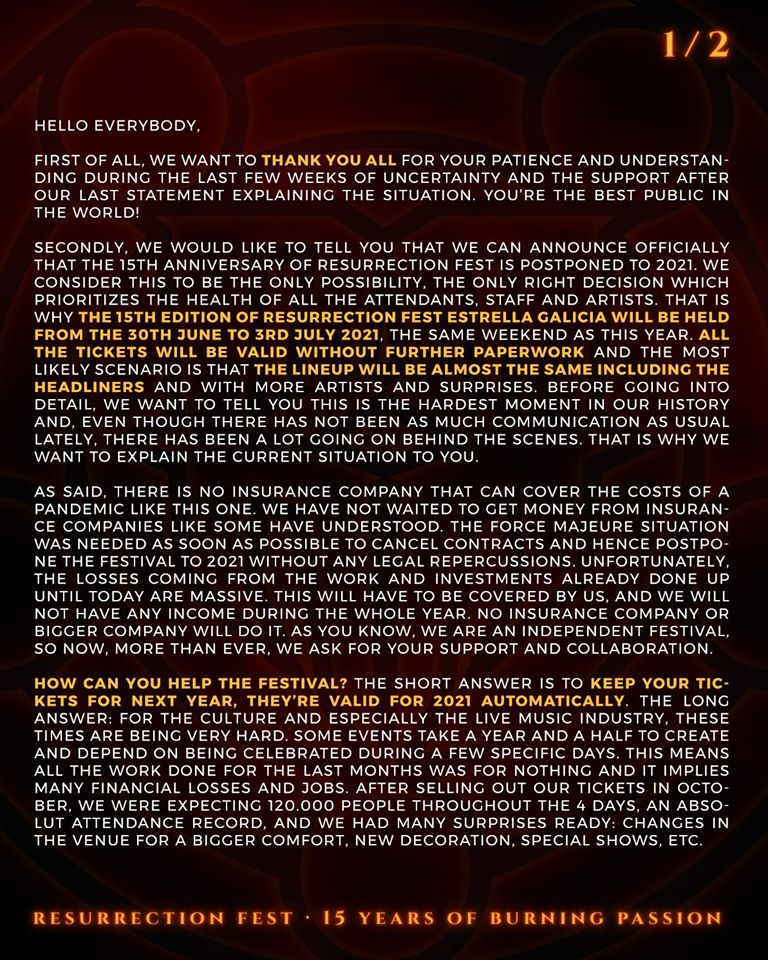 1/2

HELLO EVERYBODY,

FIRST OF ALL, WE WANT TO THANK YOU ALL FOR YOUR PATIENCE AND UNDERSTANDING DURING THE LAST FEW WEEKS OF UNCERTAINTY AND THE SUPPORT AFTER OUR LAST STATEMENT EXPLAINING THE SITUATION. YOU'RE THE BEST PUBLIC IN THE WORLD!

SECONDLY, WE WOULD LIKE TO TELL YOU THAT WE CAN ANNOUNCE OFFICIALLY THAT THE 15TH ANNIVERSARY OF RESURRECTION FEST IS POSTPONED TO 2021. WE CONSIDER THIS TO BE THE ONLY POSSIBILITY, THE ONLY RIGHT DECISION WHICH PRIORITIZES THE HEALTH OF ALL THE ATTENDANTS, STAFF AND ARTISTS. THAT IS WHY THE 15TH EDITION OF RESURRECTION FEST ESTRELLA GALICIA WILL BE HELD FROM THE 30TH JUNE TO 3RD JULY 2021, THE SAME WEEKEND AS THIS YEAR. ALL THE TICKETS WILL BE VALID WITHOUT FURTHER PAPERWORK AND THE MOST LIKELY SCENARIO IS THAT THE LINEUP WILL BE ALMOST THE SAME INCLUDING THE HEADLINERS AND WITH MORE ARTISTS AND SURPRISES. BEFORE GOING INTO DETAIL, WE WANT TO TELL YOU THIS IS THE HARDEST MOMENT IN OUR HISTORY AND, EVEN THOUGH THERE HAS NOT BEEN AS MUCH COMMUNICATION AS USUAL LATELY, THERE HAS BEEN A LOT GOING ON BEHIND THE SCENES. THAT IS WHY WE WANT TO EXPLAIN THE CURRENT SITUATION TO YOU.

AS SAID, THERE IS NO INSURANCE COMPANY THAT CAN COVER THE COSTS OF A PANDEMIC LIKE THIS ONE. WE HAVE NOT WAITED TO GET MONEY FROM INSURANCE COMPANIES LIKE SOME HAVE UNDERSTOOD. THE FORCE MAJEURE SITUATION WAS NEEDED AS SOON AS POSSIBLE TO CANCEL CONTRACTS AND HENCE POSTPONE THE FESTIVAL TO 2021 WITHOUT ANY LEGAL REPERCUSSIONS. UNFORTUNATELY, THE LOSSES COMING FROM THE WORK AND INVESTMENTS ALREADY DONE UP UNTIL TODAY ARE MASSIVE. THIS WILL HAVE TO BE COVERED BY US, AND WE WILL NOT HAVE ANY INCOME DURING THE WHOLE YEAR. NO INSURANCE COMPANY OR BIGGER COMPANY WILL DO IT. AS YOU KNOW, WE ARE AN INDEPENDENT FESTIVAL, SO NOW, MORE THAN EVER, WE ASK FOR YOUR SUPPORT AND COLLABORATION.

HOW CAN YOU HELP THE FESTIVAL? THE SHORT ANSWER IS TO KEEP YOUR TICKETS FOR NEXT YEAR, THEY'RE VALID FOR 2021 AUTOMATICALLY. THE LONG ANSWER: FOR THE CULTURE AND ESPECIALLY THE LIVE MUSIC INDUSTRY, THESE TIMES ARE BEING VERY HARD. SOME EVENTS TAKE A YEAR AND A HALF TO CREATE AND DEPEND ON BEING CELEBRATED DURING A FEW SPECIFIC DAYS. THIS MEANS ALL THE WORK DONE FOR THE LAST MONTHS WAS FOR NOTHING AND IT IMPLIES MANY FINANCIAL LOSSES AND JOBS. AFTER SELLING OUT OUR TICKETS IN OCTOBER, WE WERE EXPECTING 120.000 PEOPLE THROUGHOUT THE 4 DAYS, AN ABSOLUT ATTENDANCE RECORD, AND WE HAD MANY SURPRISES READY: CHANGES IN THE VENUE FOR A BIGGER COMFORT, NEW DECORATION, SPECIAL SHOWS, ETC.

RESURRECTION FEST · 15 YEARS OF BURNING PASSION